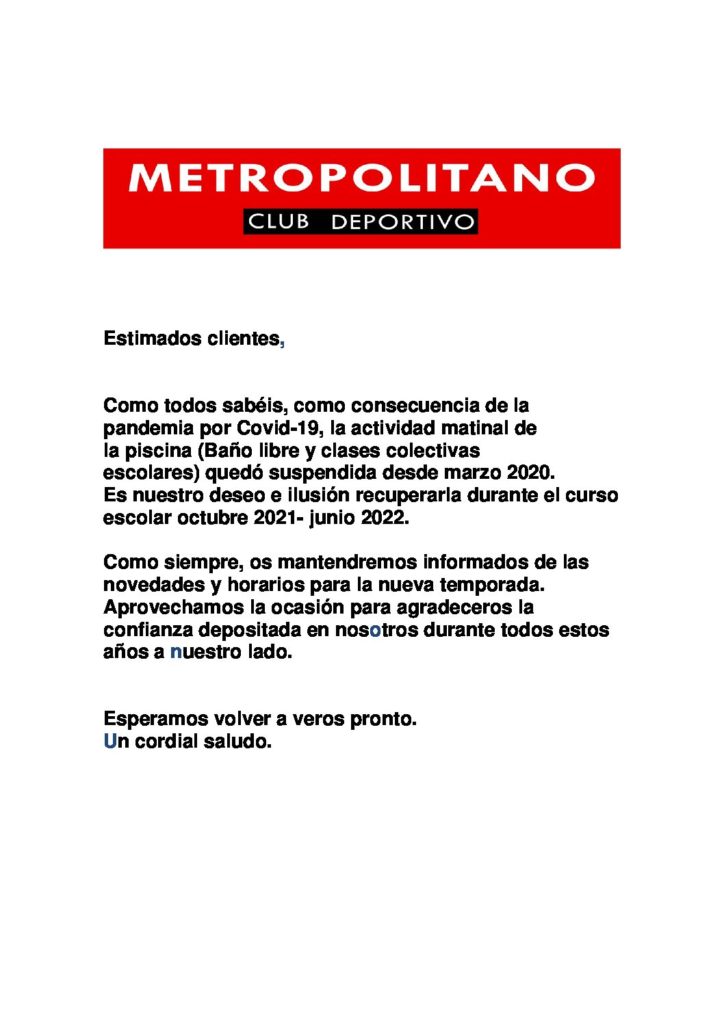 METROPOLITANO
CLUB DEPORTIVO

Estimados clientes,

Como todos sabéis, como consecuencia de la pandemia por Covid-19, la actividad matinal de la piscina (Baño libre y clases colectivas escolares) quedó suspendida desde marzo 2020. Es nuestro deseo e ilusión recuperarla durante el curso escolar octubre 2021- junio 2022.

Como siempre, os mantendremos informados de las novedades y horarios para la nueva temporada. Aprovechamos la ocasión para agradeceros la confianza depositada en nosotros durante todos estos años a nuestro lado.

Esperamos volver a veros pronto.
Un cordial saludo.